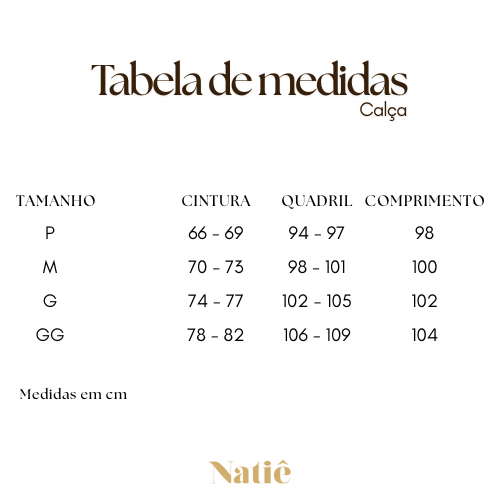 Tabela de medidas
Calça

| TAMANHO | CINTURA | QUADRIL | COMPRIMENTO |
|---|---|---|---|
| P | 66 - 69 | 94 - 97 | 98 |
| M | 70 - 73 | 98 - 101 | 100 |
| G | 74 - 77 | 102 - 105 | 102 |
| GG | 78 - 82 | 106 - 109 | 104 |

Medidas em cm

Natiê